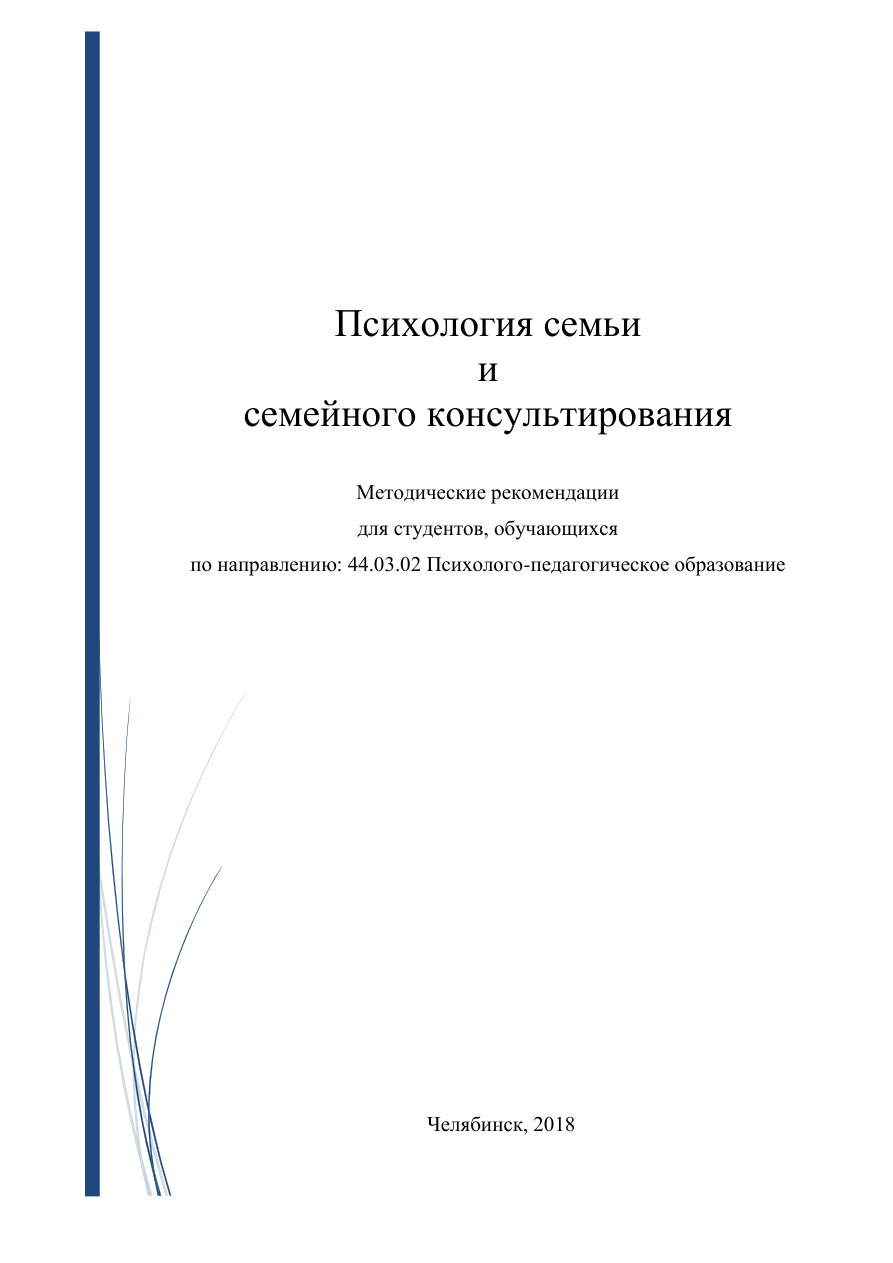 Психология семьи
и
семейного консультирования

Методические рекомендации
для студентов, обучающихся
по направлению: 44.03.02 Психолого-педагогическое образование

Челябинск, 2018